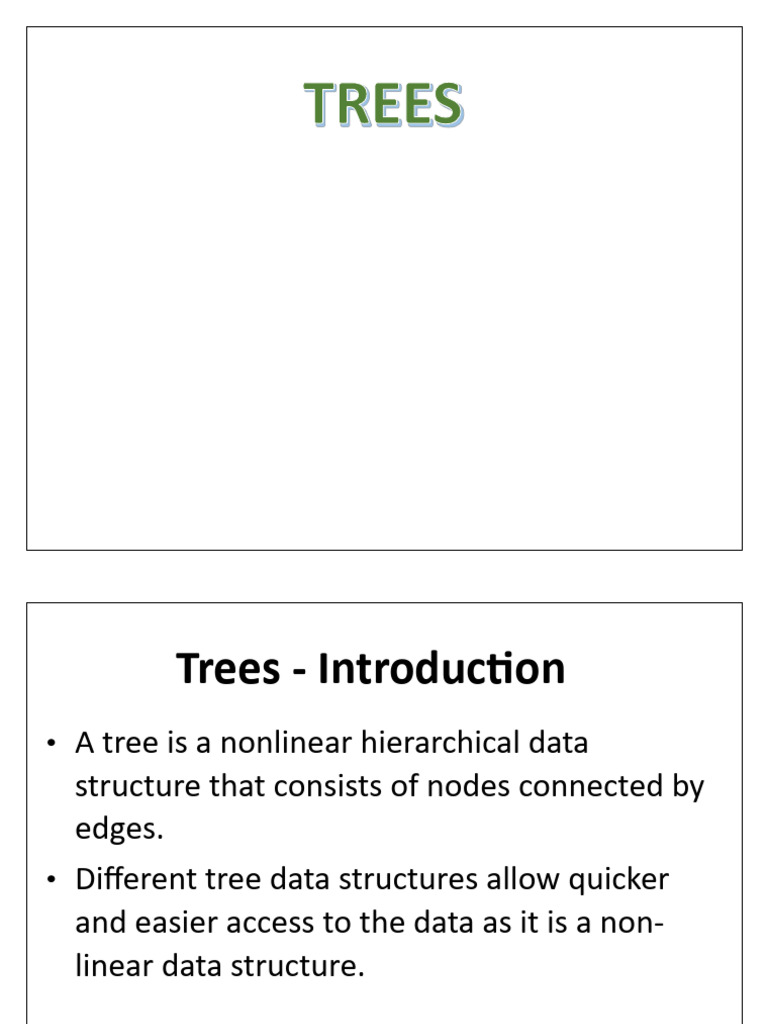 TREES

Trees - Introduction

• A tree is a nonlinear hierarchical data structure that consists of nodes connected by edges.
• Different tree data structures allow quicker and easier access to the data as it is a non-linear data structure.